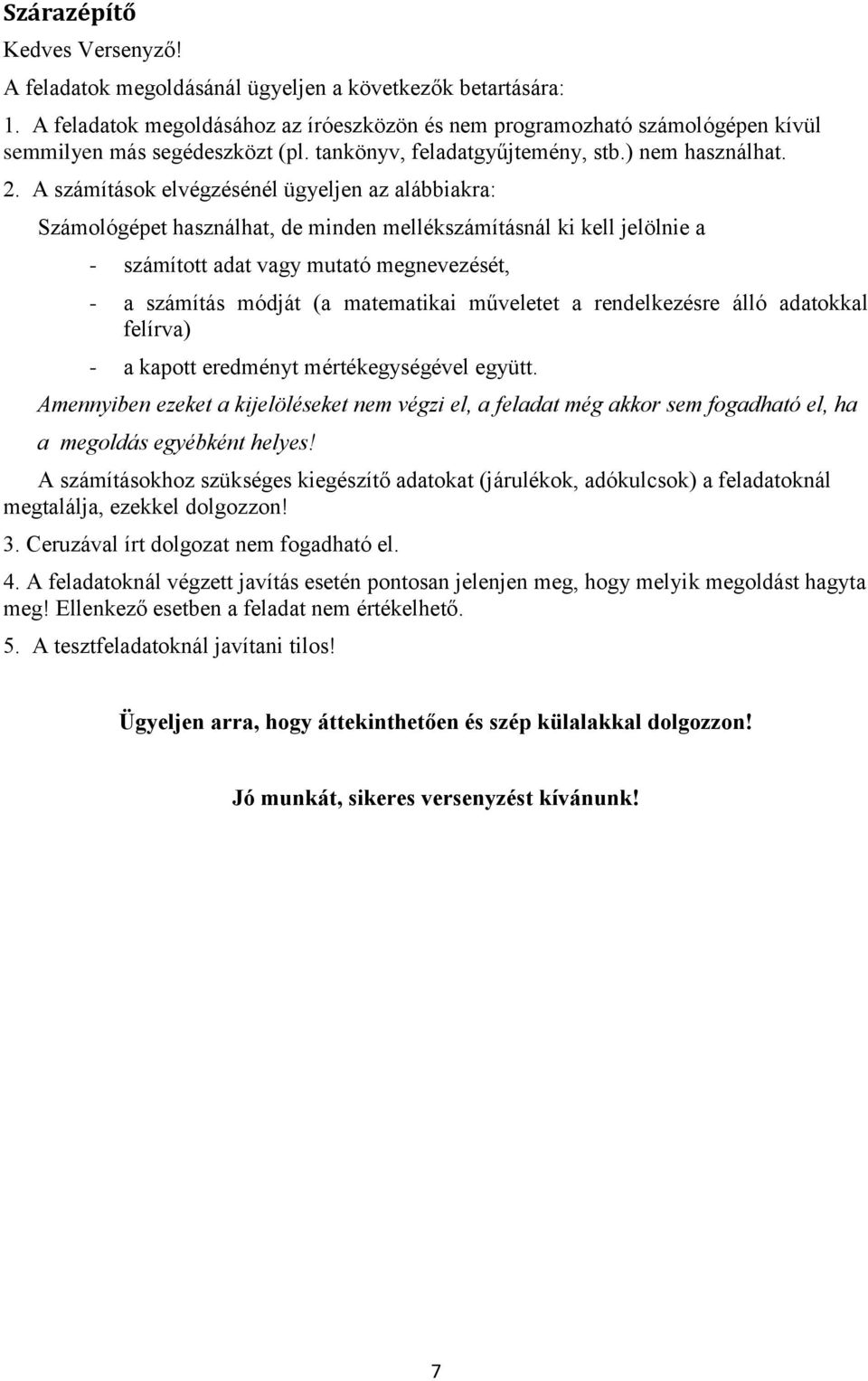 Szárazépítő

Kedves Versenyző!

A feladatok megoldásánál ügyeljen a következők betartására:

1. A feladatok megoldásához az íróeszközön és nem programozható számológépen kívül semmilyen más segédeszközt (pl. tankönyv, feladatgyűjtemény, stb.) nem használhat.

2. A számítások elvégzésénél ügyeljen az alábbiakra:

Számológépet használhat, de minden mellékszámításnál ki kell jelölnie a

- számított adat vagy mutató megnevezését,

- a számítás módját (a matematikai műveletet a rendelkezésre álló adatokkal felírva)

- a kapott eredményt mértékegységével együtt.

Amennyiben ezeket a kijelöléseket nem végzi el, a feladat még akkor sem fogadható el, ha a megoldás egyébként helyes!

A számításokhoz szükséges kiegészítő adatokat (járulékok, adókulcsok) a feladatoknál megtalálja, ezekkel dolgozzon!

3. Ceruzával írt dolgozat nem fogadható el.

4. A feladatoknál végzett javítás esetén pontosan jelenjen meg, hogy melyik megoldást hagyta meg! Ellenkező esetben a feladat nem értékelhető.

5. A tesztfeladatoknál javítani tilos!

Ügyeljen arra, hogy áttekinthetően és szép külalakkal dolgozzon!

Jó munkát, sikeres versenyzést kívánunk!

7